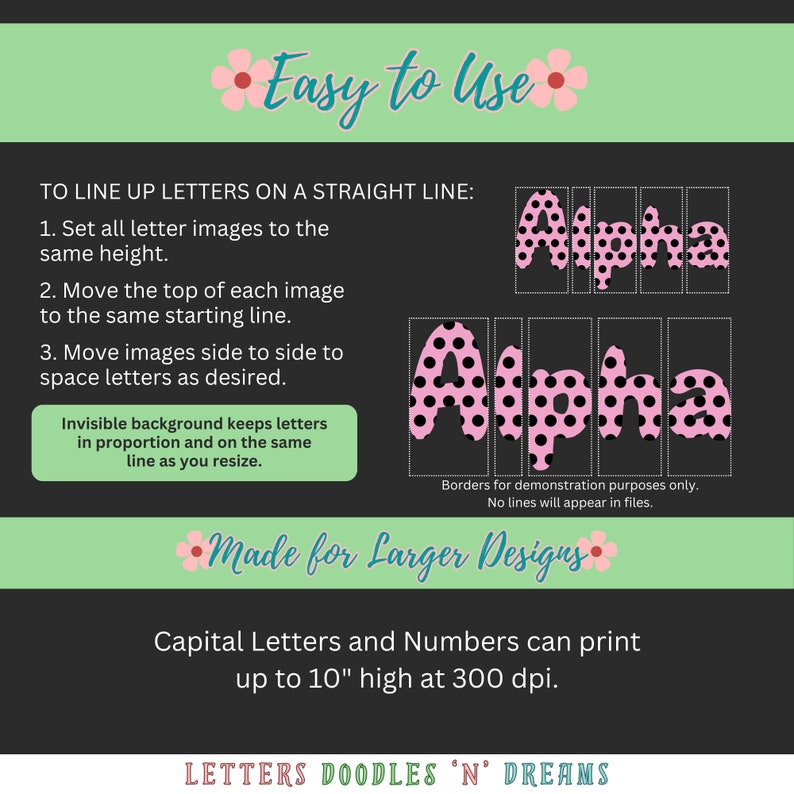 Easy to Use

TO LINE UP LETTERS ON A STRAIGHT LINE:

1. Set all letter images to the same height.

2. Move the top of each image to the same starting line.

3. Move images side to side to space letters as desired.

Invisible background keeps letters in proportion and on the same line as you resize.

Alpha

Alpha

Borders for demonstration purposes only.
No lines will appear in files.

Made for Larger Designs

Capital Letters and Numbers can print up to 10" high at 300 dpi.

LETTERS DOODLES 'N' DREAMS